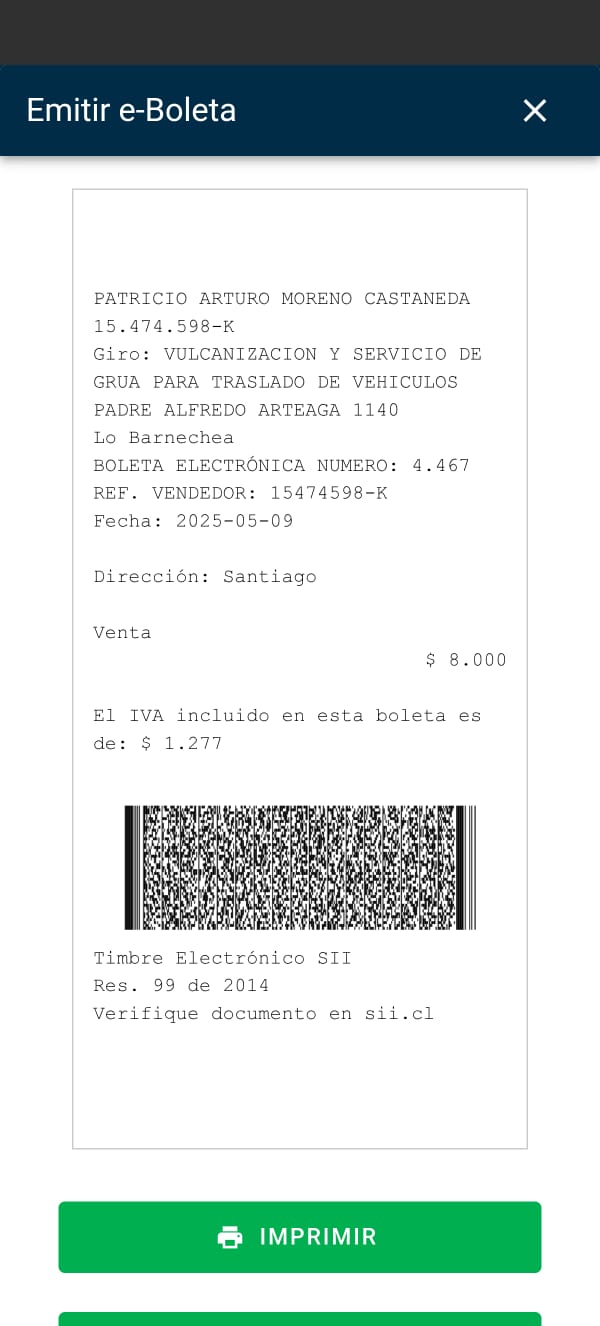 Emitir e-Boleta

PATRICIO ARTURO MORENO CASTANEDA
15.474.598-K
Giro: VULCANIZACION Y SERVICIO DE GRUA PARA TRASLADO DE VEHICULOS
PADRE ALFREDO ARTEAGA 1140
Lo Barnechea
BOLETA ELECTRÓNICA NUMERO: 4.467
REF. VENDEDOR: 15474598-K
Fecha: 2025-05-09

Dirección: Santiago

Venta
$ 8.000

El IVA incluido en esta boleta es de: $ 1.277

Timbre Electrónico SII
Res. 99 de 2014
Verifique documento en sii.cl

IMPRIMIR